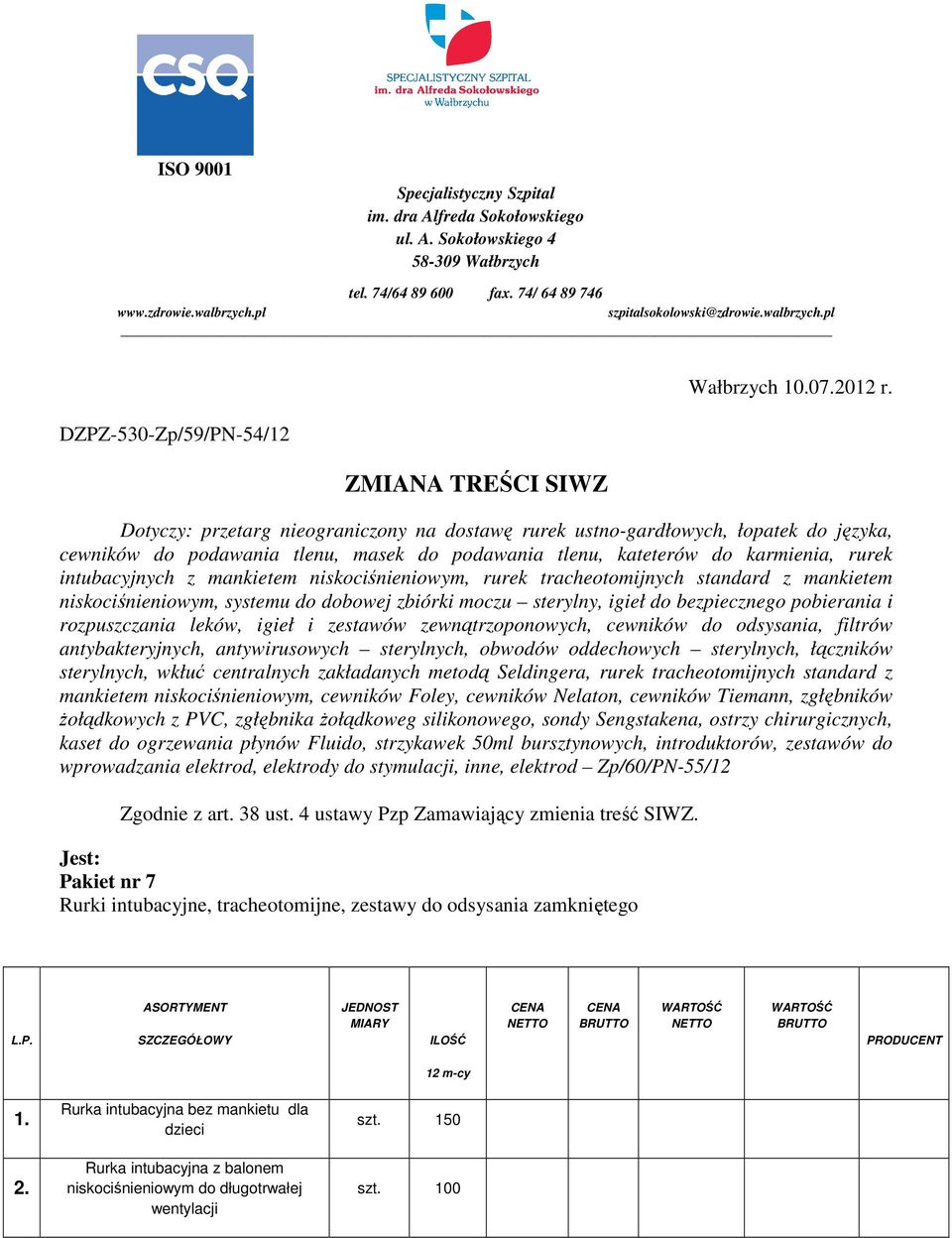 CSQ

SPECJALISTYCZNY SZPITAL
im. dra Alfreda Sokołowskiego
w Wałbrzychu

ISO 9001

Specjalistyczny Szpital
im. dra Alfreda Sokołowskiego
ul. A. Sokołowskiego 4
58-309 Wałbrzych

tel. 74/64 89 600 fax. 74/ 64 89 746
www.zdrowie.walbrzych.pl szpitalsokolowski@zdrowie.walbrzych.pl

Wałbrzych 10.07.2012 r.

DZPZ-530-Zp/59/PN-54/12

ZMIANA TREŚCI SIWZ

Dotyczy: przetarg nieograniczony na dostawę rurek ustno-gardłowych, łopatek do języka, cewników do podawania tlenu, masek do podawania tlenu, kateterów do karmienia, rurek intubacyjnych z mankietem niskociśnieniowym, rurek tracheotomijnych standard z mankietem niskociśnieniowym, systemu do dobowej zbiórki moczu – sterylny, igieł do bezpiecznego pobierania i rozpuszczania leków, igieł i zestawów zewnątrzoponowych, cewników do odsysania, filtrów antybakteryjnych, antywirusowych – sterylnych, obwodów oddechowych – sterylnych, łączników sterylnych, wkłuć centralnych zakładanych metodą Seldingera, rurek tracheotomijnych standard z mankietem niskociśnieniowym, cewników Foley, cewników Nelaton, cewników Tiemann, zgłębników żołądkowych z PVC, zgłębnika żołądkoweg silikonowego, sondy Sengstakena, ostrzy chirurgicznych, kaset do ogrzewania płynów Fluido, strzykawek 50ml bursztynowych, introduktorów, zestawów do wprowadzania elektrod, elektrody do stymulacji, inne, elektrod – Zp/60/PN-55/12

Zgodnie z art. 38 ust. 4 ustawy Pzp Zamawiający zmienia treść SIWZ.

Jest:
Pakiet nr 7
Rurki intubacyjne, tracheotomijne, zestawy do odsysania zamkniętego

| L.P. | ASORTYMENT SZCZEGÓŁOWY | JEDNOST MIARY | ILOŚĆ 12 m-cy | CENA NETTO | CENA BRUTTO | WARTOŚĆ NETTO | WARTOŚĆ BRUTTO | PRODUCENT |
|---|---|---|---|---|---|---|---|---|
| 1. | Rurka intubacyjna bez mankietu dla dzieci | szt. | 150 | | | | | |
| 2. | Rurka intubacyjna z balonem niskociśnieniowym do długotrwałej wentylacji | szt. | 100 | | | | | |